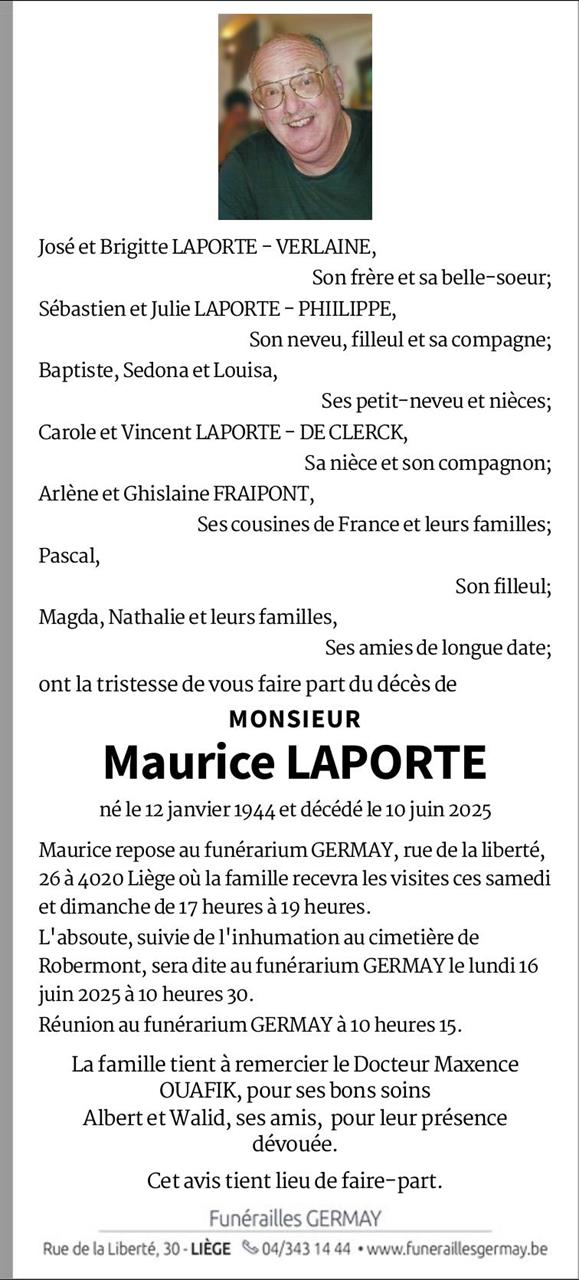 José et Brigitte LAPORTE - VERLAINE,
Son frère et sa belle-soeur;
Sébastien et Julie LAPORTE - PHILIPPE,
Son neveu, filleul et sa compagne;
Baptiste, Sedona et Louisa,
Ses petit-neveu et nièces;
Carole et Vincent LAPORTE - DE CLERCK,
Sa nièce et son compagnon;
Arlène et Ghislaine FRAIPONT,
Ses cousines de France et leurs familles;
Pascal,
Son filleul;
Magda, Nathalie et leurs familles,
Ses amies de longue date;
ont la tristesse de vous faire part du décès de

MONSIEUR
Maurice LAPORTE

né le 12 janvier 1944 et décédé le 10 juin 2025

Maurice repose au funérarium GERMAY, rue de la liberté, 26 à 4020 Liège où la famille recevra les visites ces samedi et dimanche de 17 heures à 19 heures.
L'absoute, suivie de l'inhumation au cimetière de Robermont, sera dite au funérarium GERMAY le lundi 16 juin 2025 à 10 heures 30.
Réunion au funérarium GERMAY à 10 heures 15.

La famille tient à remercier le Docteur Maxence OUAFIK, pour ses bons soins
Albert et Walid, ses amis, pour leur présence dévouée.

Cet avis tient lieu de faire-part.

Funérailles GERMAY
Rue de la Liberté, 30 - LIÈGE 04/343 14 44 • www.funeraillesgermay.be